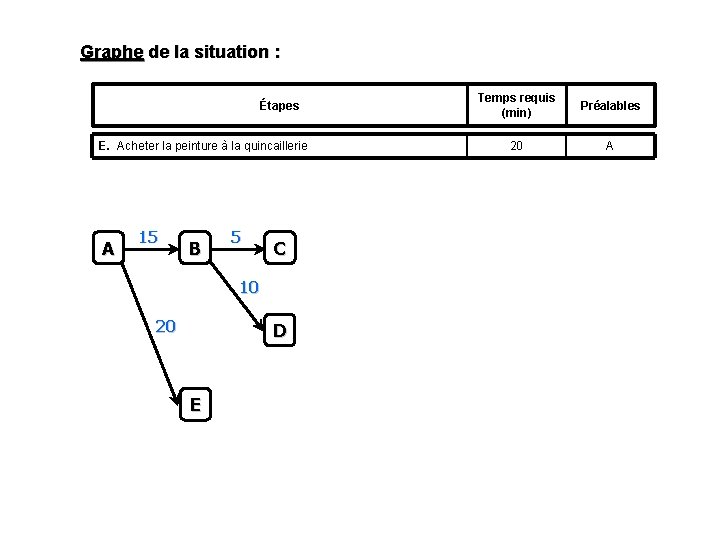 Graphe de la situation :

| Étapes | Temps requis (min) | Préalables |
|---|---|---|
| E. Acheter la peinture à la quincaillerie | 20 | A |

A
15
B
5
C
10
D
20
E